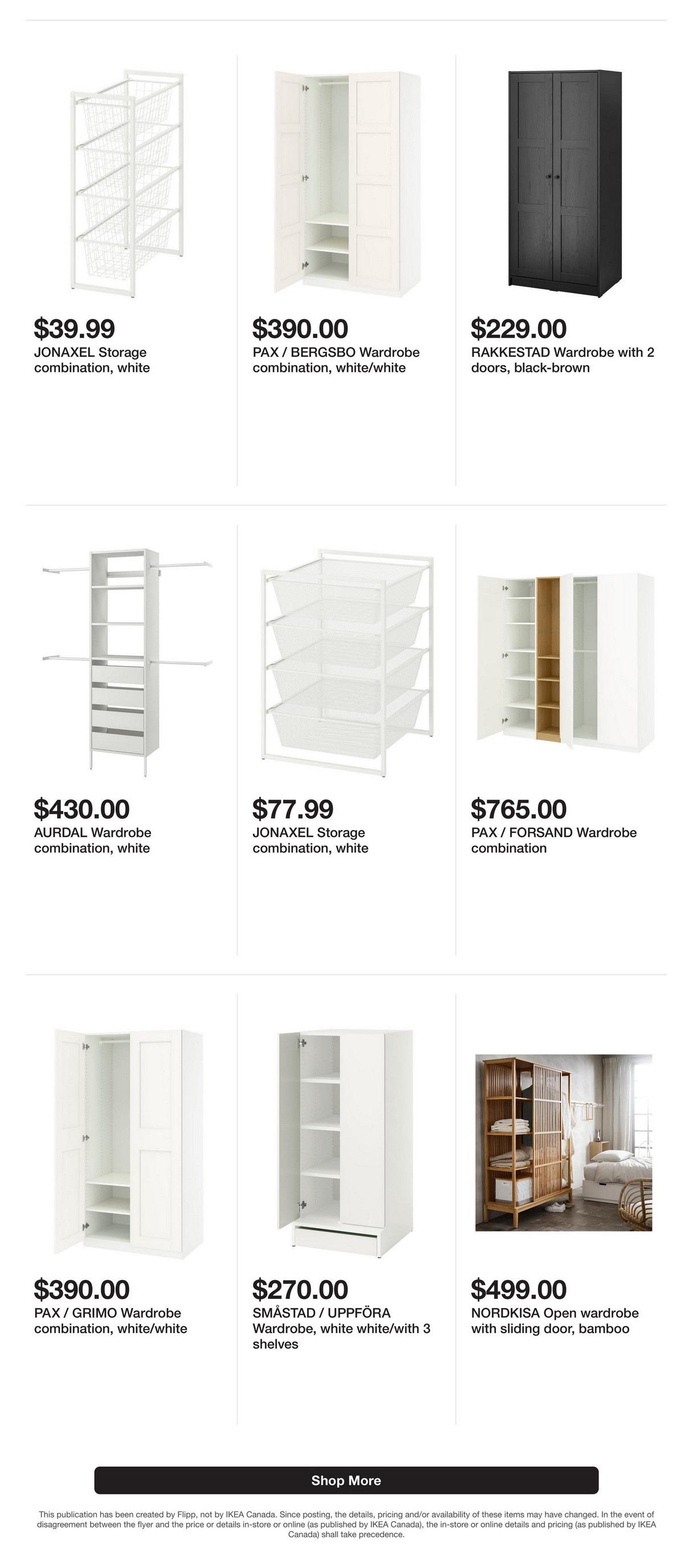 $39.99
JONAXEL Storage combination, white

$390.00
PAX / BERGSBO Wardrobe combination, white/white

$229.00
RAKKESTAD Wardrobe with 2 doors, black-brown

$430.00
AURDAL Wardrobe combination, white

$77.99
JONAXEL Storage combination, white

$765.00
PAX / FORSAND Wardrobe combination

$390.00
PAX / GRIMO Wardrobe combination, white/white

$270.00
SMÅSTAD / UPPFÖRA Wardrobe, white white/with 3 shelves

$499.00
NORDKISA Open wardrobe with sliding door, bamboo

Shop More

This publication has been created by Flipp, not by IKEA Canada. Since posting, the details, pricing and/or availability of these items may have changed. In the event of disagreement between the flyer and the price or details in-store or online (as published by IKEA Canada), the in-store or online details and pricing (as published by IKEA Canada) shall take precedence.